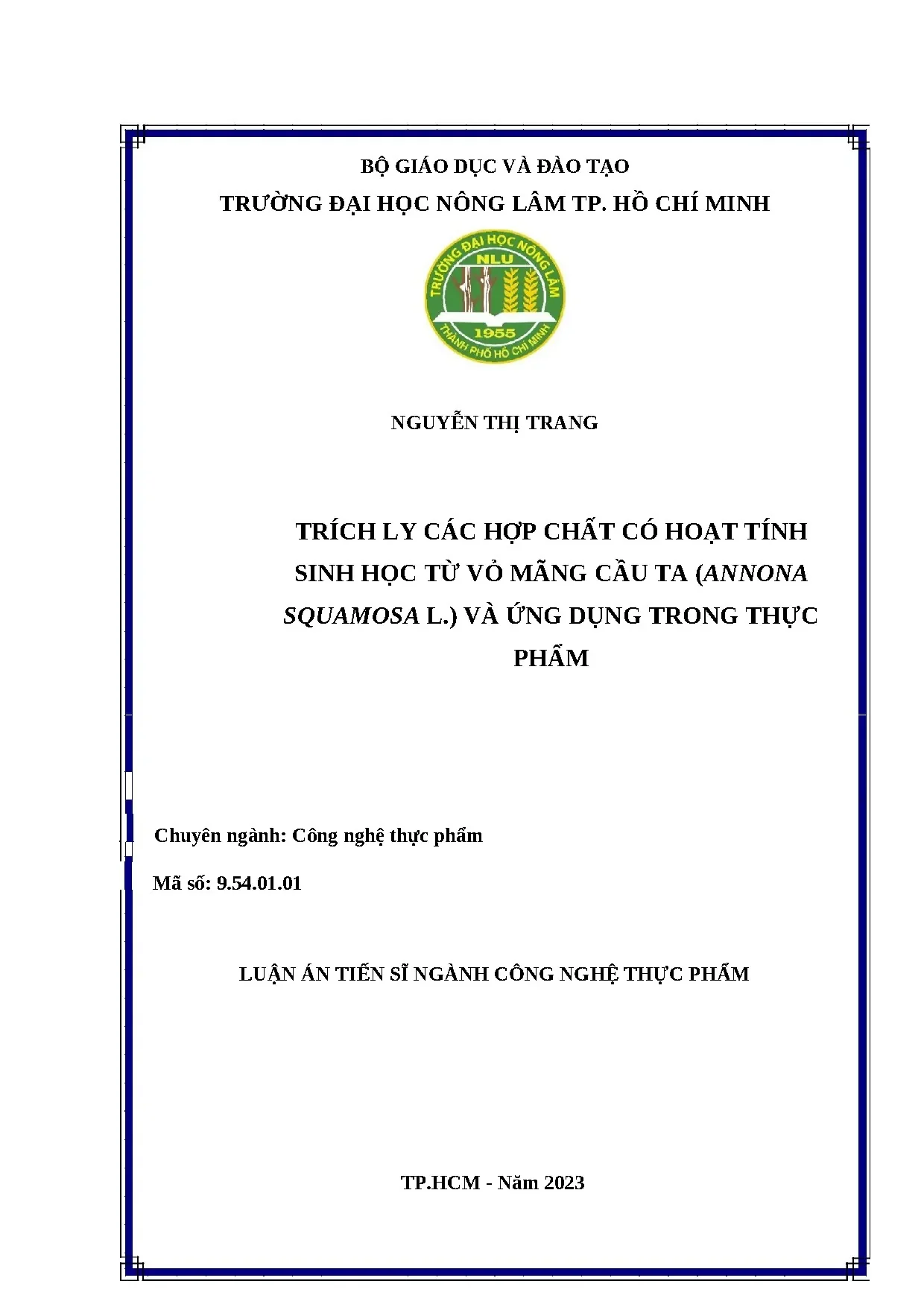 BỘ GIÁO DỤC VÀ ĐÀO TẠO
TRƯỜNG ĐẠI HỌC NÔNG LÂM TP. HỒ CHÍ MINH

TRƯỜNG ĐẠI HỌC NÔNG LÂM
NLU
1955
THÀNH PHỐ HỒ CHÍ MINH

NGUYỄN THỊ TRANG

TRÍCH LY CÁC HỢP CHẤT CÓ HOẠT TÍNH SINH HỌC TỪ VỎ MÃNG CẦU TA (ANNONA SQUAMOSA L.) VÀ ỨNG DỤNG TRONG THỰC PHẨM

Chuyên ngành: Công nghệ thực phẩm

Mã số: 9.54.01.01

LUẬN ÁN TIẾN SĨ NGÀNH CÔNG NGHỆ THỰC PHẨM

TP.HCM - Năm 2023